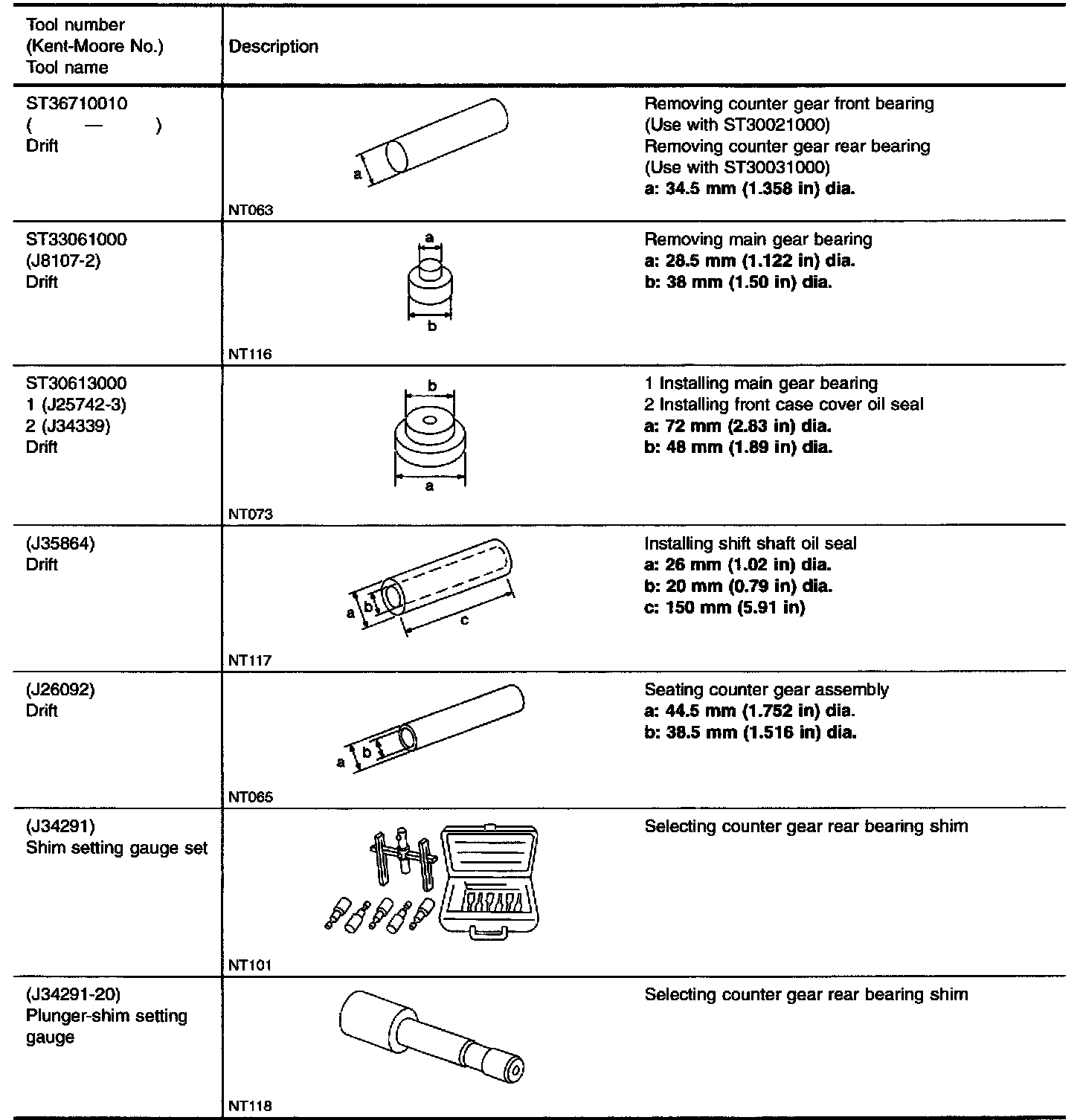 | Tool number (Kent-Moore No.) Tool name | Description | |
|---|---|---|
| ST36710010 ( — ) Drift | a NT063 | Removing counter gear front bearing (Use with ST30021000) Removing counter gear rear bearing (Use with ST30031000) **a: 34.5 mm (1.358 in) dia.** |
| ST33061000 (J8107-2) Drift | a b NT116 | Removing main gear bearing **a: 28.5 mm (1.122 in) dia.** **b: 38 mm (1.50 in) dia.** |
| ST30613000 1 (J25742-3) 2 (J34339) Drift | b a NT073 | 1 Installing main gear bearing 2 Installing front case cover oil seal **a: 72 mm (2.83 in) dia.** **b: 48 mm (1.89 in) dia.** |
| (J35864) Drift | a b c NT117 | Installing shift shaft oil seal **a: 26 mm (1.02 in) dia.** **b: 20 mm (0.79 in) dia.** **c: 150 mm (5.91 in)** |
| (J26092) Drift | a b NT065 | Seating counter gear assembly **a: 44.5 mm (1.752 in) dia.** **b: 38.5 mm (1.516 in) dia.** |
| (J34291) Shim setting gauge set | NT101 | Selecting counter gear rear bearing shim |
| (J34291-20) Plunger-shim setting gauge | NT118 | Selecting counter gear rear bearing shim |